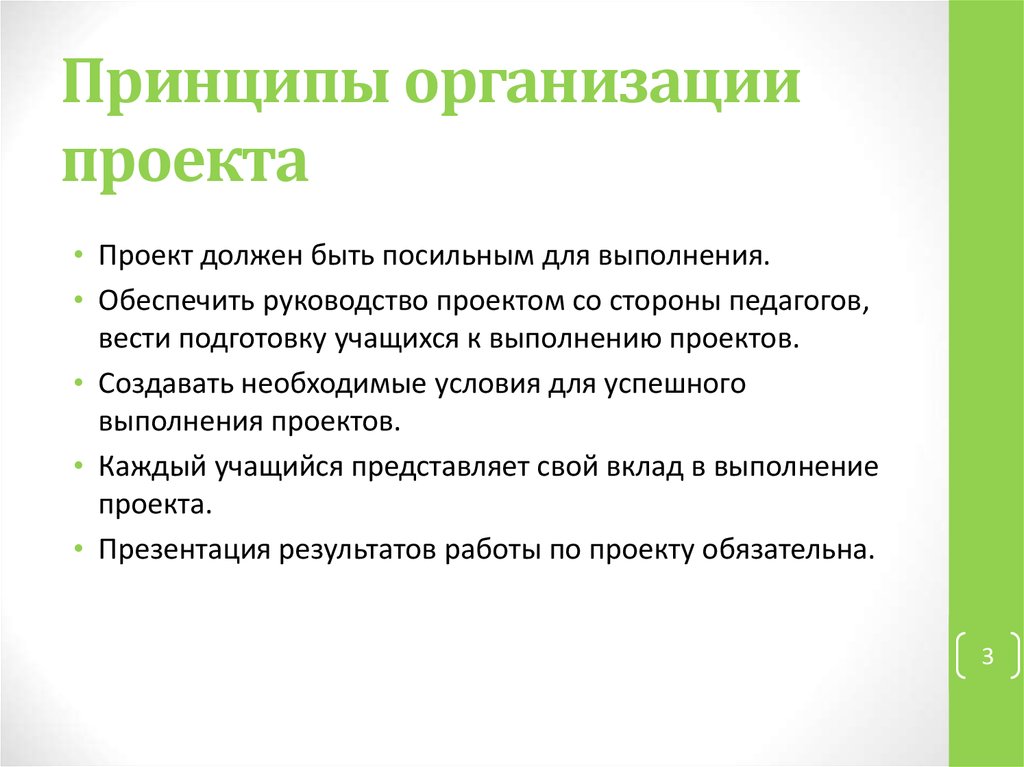 Принципы организации проекта

• Проект должен быть посильным для выполнения.
• Обеспечить руководство проектом со стороны педагогов, вести подготовку учащихся к выполнению проектов.
• Создавать необходимые условия для успешного выполнения проектов.
• Каждый учащийся представляет свой вклад в выполнение проекта.
• Презентация результатов работы по проекту обязательна.

3